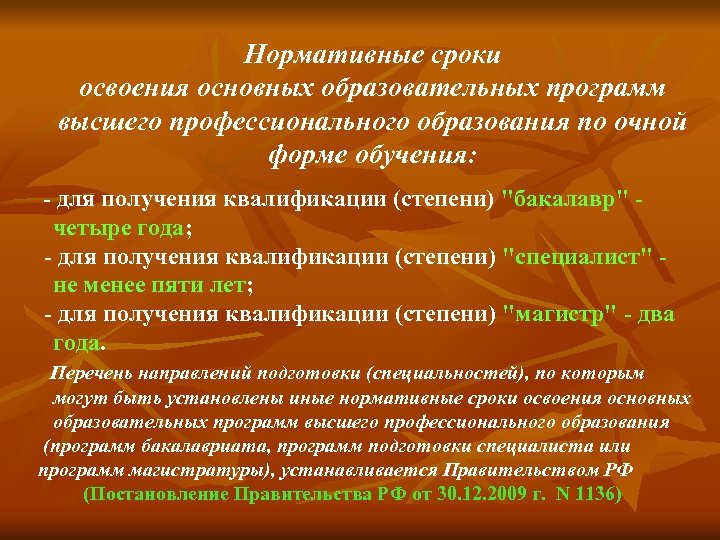 Нормативные сроки освоения основных образовательных программ высшего профессионального образования по очной форме обучения:

- для получения квалификации (степени) "бакалавр" - четыре года;
- для получения квалификации (степени) "специалист" - не менее пяти лет;
- для получения квалификации (степени) "магистр" - два года.

Перечень направлений подготовки (специальностей), по которым могут быть установлены иные нормативные сроки освоения основных образовательных программ высшего профессионального образования (программ бакалавриата, программ подготовки специалиста или программ магистратуры), устанавливается Правительством РФ (Постановление Правительства РФ от 30.12.2009 г. N 1136)